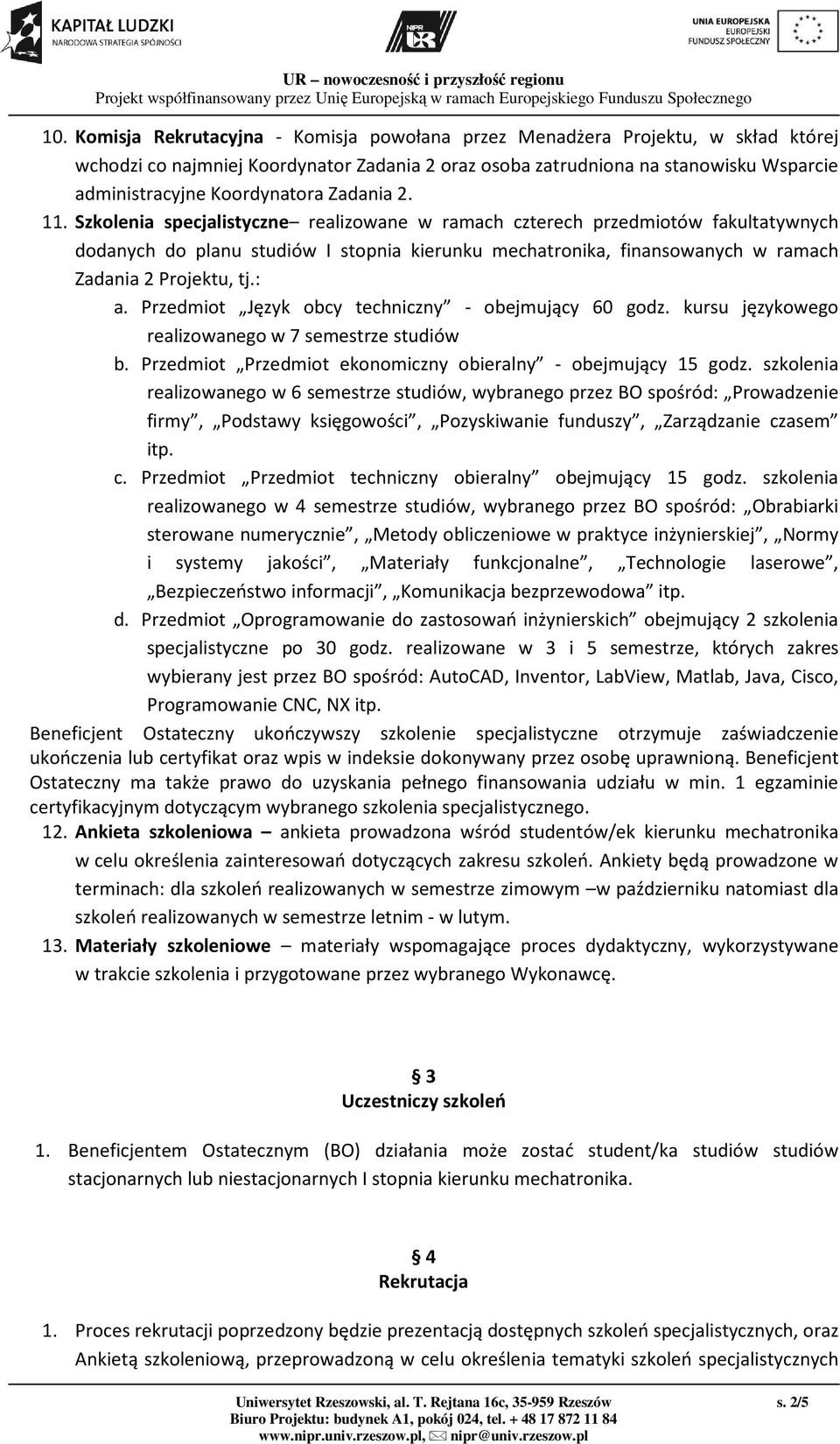 KAPITAŁ LUDZKI
NARODOWA STRATEGIA SPÓJNOŚCI

NIPR UR

UNIA EUROPEJSKA
EUROPEJSKI
FUNDUSZ SPOŁECZNY

UR – nowoczesność i przyszłość regionu
Projekt współfinansowany przez Unię Europejską w ramach Europejskiego Funduszu Społecznego

10. Komisja Rekrutacyjna - Komisja powołana przez Menadżera Projektu, w skład której wchodzi co najmniej Koordynator Zadania 2 oraz osoba zatrudniona na stanowisku Wsparcie administracyjne Koordynatora Zadania 2.
11. Szkolenia specjalistyczne– realizowane w ramach czterech przedmiotów fakultatywnych dodanych do planu studiów I stopnia kierunku mechatronika, finansowanych w ramach Zadania 2 Projektu, tj.:
a. Przedmiot „Język obcy techniczny” - obejmujący 60 godz. kursu językowego realizowanego w 7 semestrze studiów
b. Przedmiot „Przedmiot ekonomiczny obieralny” - obejmujący 15 godz. szkolenia realizowanego w 6 semestrze studiów, wybranego przez BO spośród: „Prowadzenie firmy”, „Podstawy księgowości”, „Pozyskiwanie funduszy”, „Zarządzanie czasem” itp.
c. Przedmiot „Przedmiot techniczny obieralny” obejmujący 15 godz. szkolenia realizowanego w 4 semestrze studiów, wybranego przez BO spośród: „Obrabiarki sterowane numerycznie”, „Metody obliczeniowe w praktyce inżynierskiej”, „Normy i systemy jakości”, „Materiały funkcjonalne”, „Technologie laserowe”, „Bezpieczeństwo informacji”, „Komunikacja bezprzewodowa” itp.
d. Przedmiot „Oprogramowanie do zastosowań inżynierskich” obejmujący 2 szkolenia specjalistyczne po 30 godz. realizowane w 3 i 5 semestrze, których zakres wybierany jest przez BO spośród: AutoCAD, Inventor, LabView, Matlab, Java, Cisco, Programowanie CNC, NX itp.

Beneficjent Ostateczny ukończywszy szkolenie specjalistyczne otrzymuje zaświadczenie ukończenia lub certyfikat oraz wpis w indeksie dokonywany przez osobę uprawnioną. Beneficjent Ostateczny ma także prawo do uzyskania pełnego finansowania udziału w min. 1 egzaminie certyfikacyjnym dotyczącym wybranego szkolenia specjalistycznego.
12. Ankieta szkoleniowa – ankieta prowadzona wśród studentów/ek kierunku mechatronika w celu określenia zainteresowań dotyczących zakresu szkoleń. Ankiety będą prowadzone w terminach: dla szkoleń realizowanych w semestrze zimowym –w październiku natomiast dla szkoleń realizowanych w semestrze letnim - w lutym.
13. Materiały szkoleniowe – materiały wspomagające proces dydaktyczny, wykorzystywane w trakcie szkolenia i przygotowane przez wybranego Wykonawcę.

§ 3
Uczestniczy szkoleń

1. Beneficjentem Ostatecznym (BO) działania może zostać student/ka studiów studiów stacjonarnych lub niestacjonarnych I stopnia kierunku mechatronika.

§ 4
Rekrutacja

1. Proces rekrutacji poprzedzony będzie prezentacją dostępnych szkoleń specjalistycznych, oraz Ankietą szkoleniową, przeprowadzoną w celu określenia tematyki szkoleń specjalistycznych

Uniwersytet Rzeszowski, al. T. Rejtana 16c, 35-959 Rzeszów
Biuro Projektu: budynek A1, pokój 024, tel. + 48 17 872 11 84
www.nipr.univ.rzeszow.pl, nipr@univ.rzeszow.pl
s. 2/5